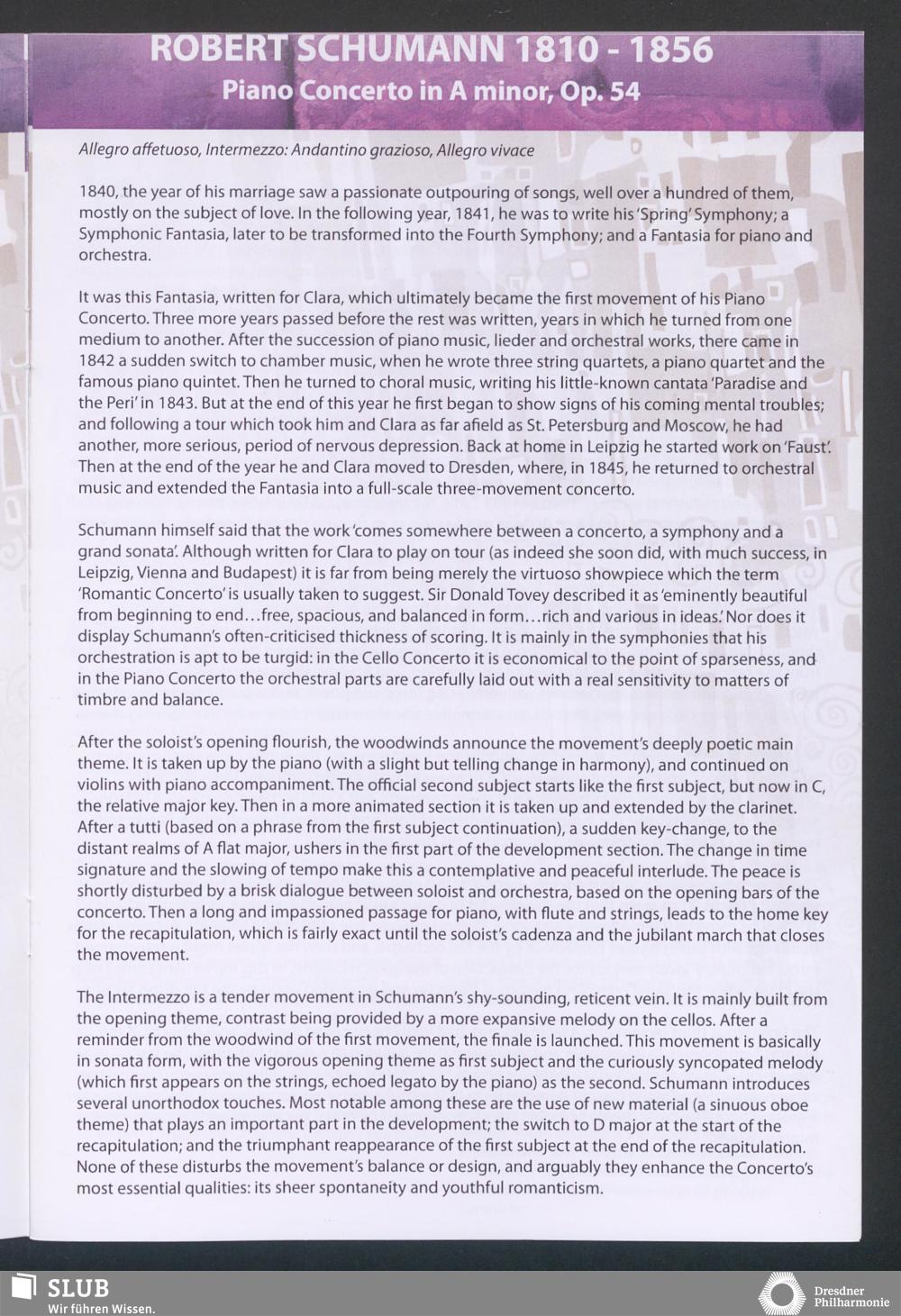 ROBERT SCHUMANN 1810 - 1856
Piano Concerto in A minor, Op. 54

Allegro affetuoso, Intermezzo: Andantino grazioso, Allegro vivace

1840, the year of his marriage saw a passionate outpouring of songs, well over a hundred of them, mostly on the subject of love. In the following year, 1841, he was to write his 'Spring' Symphony; a Symphonic Fantasia, later to be transformed into the Fourth Symphony; and a Fantasia for piano and orchestra.

It was this Fantasia, written for Clara, which ultimately became the first movement of his Piano Concerto. Three more years passed before the rest was written, years in which he turned from one medium to another. After the succession of piano music, lieder and orchestral works, there came in 1842 a sudden switch to chamber music, when he wrote three string quartets, a piano quartet and the famous piano quintet. Then he turned to choral music, writing his little-known cantata 'Paradise and the Peri' in 1843. But at the end of this year he first began to show signs of his coming mental troubles; and following a tour which took him and Clara as far afield as St. Petersburg and Moscow, he had another, more serious, period of nervous depression. Back at home in Leipzig he started work on 'Faust'. Then at the end of the year he and Clara moved to Dresden, where, in 1845, he returned to orchestral music and extended the Fantasia into a full-scale three-movement concerto.

Schumann himself said that the work 'comes somewhere between a concerto, a symphony and a grand sonata'. Although written for Clara to play on tour (as indeed she soon did, with much success, in Leipzig, Vienna and Budapest) it is far from being merely the virtuoso showpiece which the term 'Romantic Concerto' is usually taken to suggest. Sir Donald Tovey described it as 'eminently beautiful from beginning to end…free, spacious, and balanced in form…rich and various in ideas.' Nor does it display Schumann's often-criticised thickness of scoring. It is mainly in the symphonies that his orchestration is apt to be turgid: in the Cello Concerto it is economical to the point of sparseness, and in the Piano Concerto the orchestral parts are carefully laid out with a real sensitivity to matters of timbre and balance.

After the soloist's opening flourish, the woodwinds announce the movement's deeply poetic main theme. It is taken up by the piano (with a slight but telling change in harmony), and continued on violins with piano accompaniment. The official second subject starts like the first subject, but now in C, the relative major key. Then in a more animated section it is taken up and extended by the clarinet. After a tutti (based on a phrase from the first subject continuation), a sudden key-change, to the distant realms of A flat major, ushers in the first part of the development section. The change in time signature and the slowing of tempo make this a contemplative and peaceful interlude. The peace is shortly disturbed by a brisk dialogue between soloist and orchestra, based on the opening bars of the concerto. Then a long and impassioned passage for piano, with flute and strings, leads to the home key for the recapitulation, which is fairly exact until the soloist's cadenza and the jubilant march that closes the movement.

The Intermezzo is a tender movement in Schumann's shy-sounding, reticent vein. It is mainly built from the opening theme, contrast being provided by a more expansive melody on the cellos. After a reminder from the woodwind of the first movement, the finale is launched. This movement is basically in sonata form, with the vigorous opening theme as first subject and the curiously syncopated melody (which first appears on the strings, echoed legato by the piano) as the second. Schumann introduces several unorthodox touches. Most notable among these are the use of new material (a sinuous oboe theme) that plays an important part in the development; the switch to D major at the start of the recapitulation; and the triumphant reappearance of the first subject at the end of the recapitulation. None of these disturbs the movement's balance or design, and arguably they enhance the Concerto's most essential qualities: its sheer spontaneity and youthful romanticism.

SLUB
Wir führen Wissen.
Dresdner Philharmonie